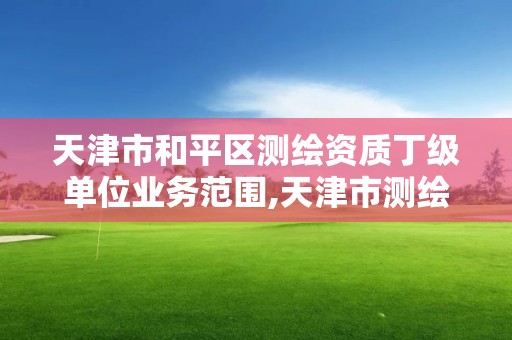 天津市和平区测绘资质丁级单位业务范围,天津市测绘